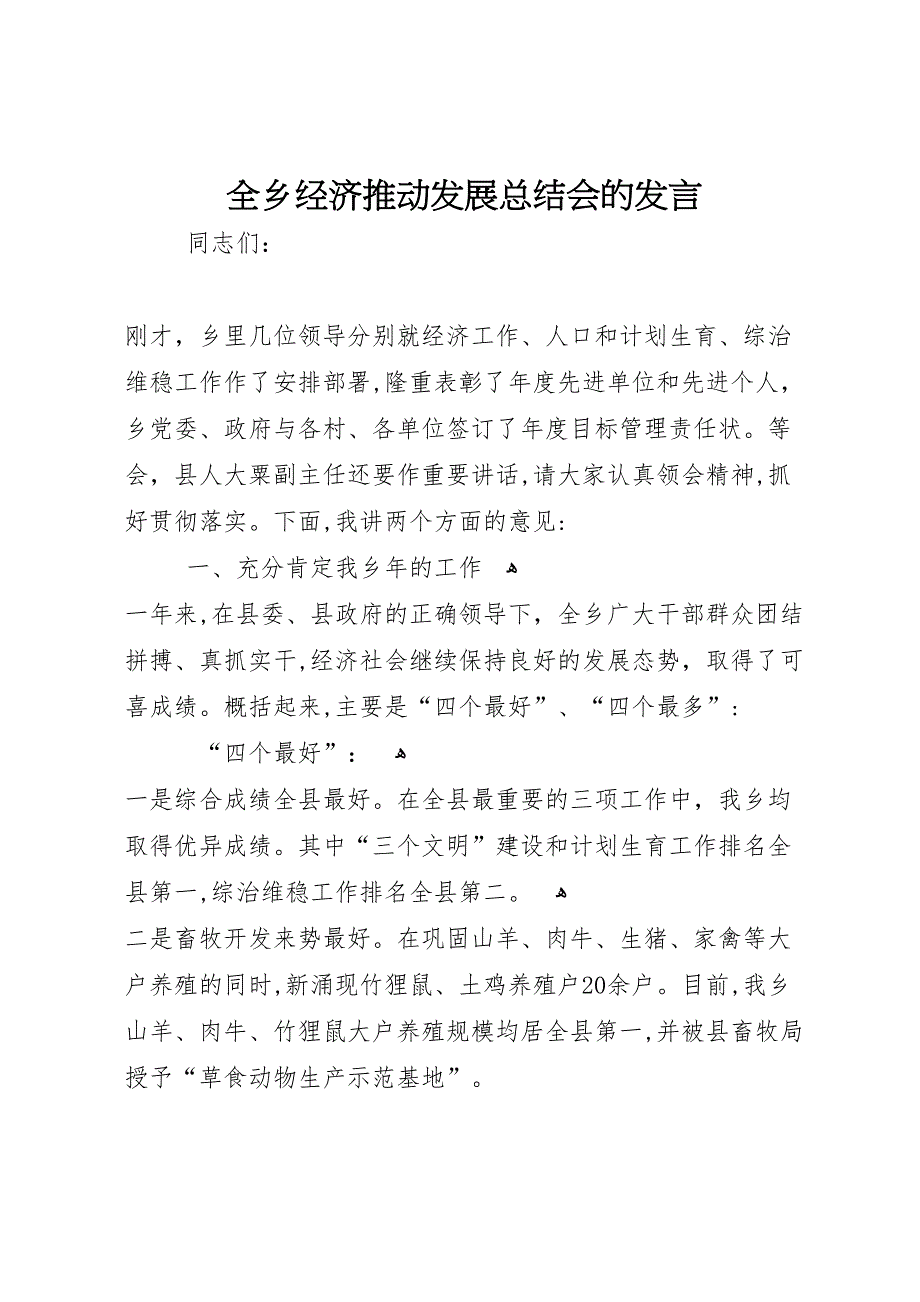 全乡经济推动发展总结会的发言

同志们：

刚才，乡里几位领导分别就经济工作、人口和计划生育、综治维稳工作作了安排部署，隆重表彰了年度先进单位和先进个人，乡党委、政府与各村、各单位签订了年度目标管理责任状。等会，县人大粟副主任还要作重要讲话，请大家认真领会精神，抓好贯彻落实。下面，我讲两个方面的意见：

一、充分肯定我乡年的工作

一年来，在县委、县政府的正确领导下，全乡广大干部群众团结拼搏、真抓实干，经济社会继续保持良好的发展态势，取得了可喜成绩。概括起来，主要是“四个最好”、“四个最多”：

“四个最好”：

一是综合成绩全县最好。在全县最重要的三项工作中，我乡均取得优异成绩。其中“三个文明”建设和计划生育工作排名全县第一，综治维稳工作排名全县第二。

二是畜牧开发来势最好。在巩固山羊、肉牛、生猪、家禽等大户养殖的同时，新涌现竹狸鼠、土鸡养殖户20余户。目前，我乡山羊、肉牛、竹狸鼠大户养殖规模均居全县第一，并被县畜牧局授予“草食动物生产示范基地”。